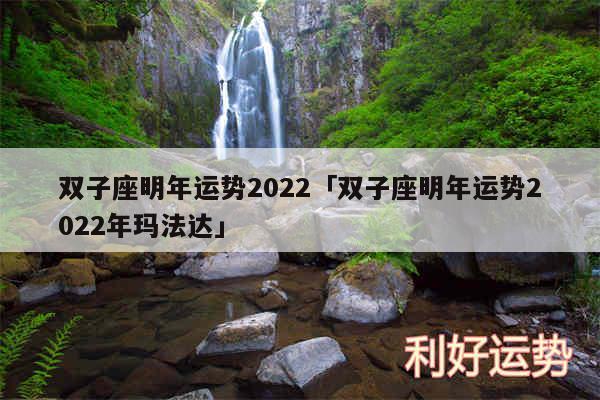 双子座明年运势2022「双子座明年运势2022年玛法达」

利好运势